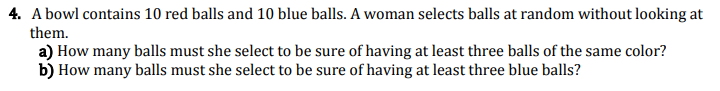 4. A bowl contains 10 red balls and 10 blue balls. A woman selects balls at random without looking at them.
a) How many balls must she select to be sure of having at least three balls of the same color?
b) How many balls must she select to be sure of having at least three blue balls?